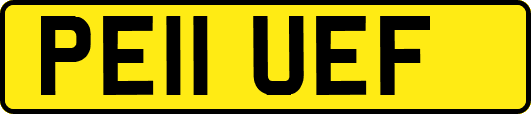 PE11 UEF